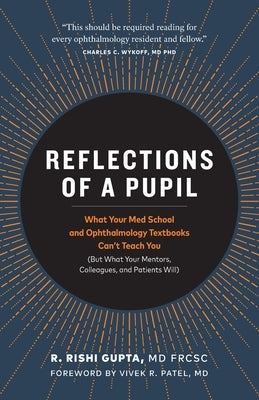 "This should be required reading for every ophthalmology resident and fellow."
CHARLES C. WYKOFF, MD PHD

REFLECTIONS OF A PUPIL

What Your Med School and Ophthalmology Textbooks Can't Teach You
(But What Your Mentors, Colleagues, and Patients Will)

R. RISHI GUPTA, MD FRCSC
FOREWORD BY VIVEK R. PATEL, MD